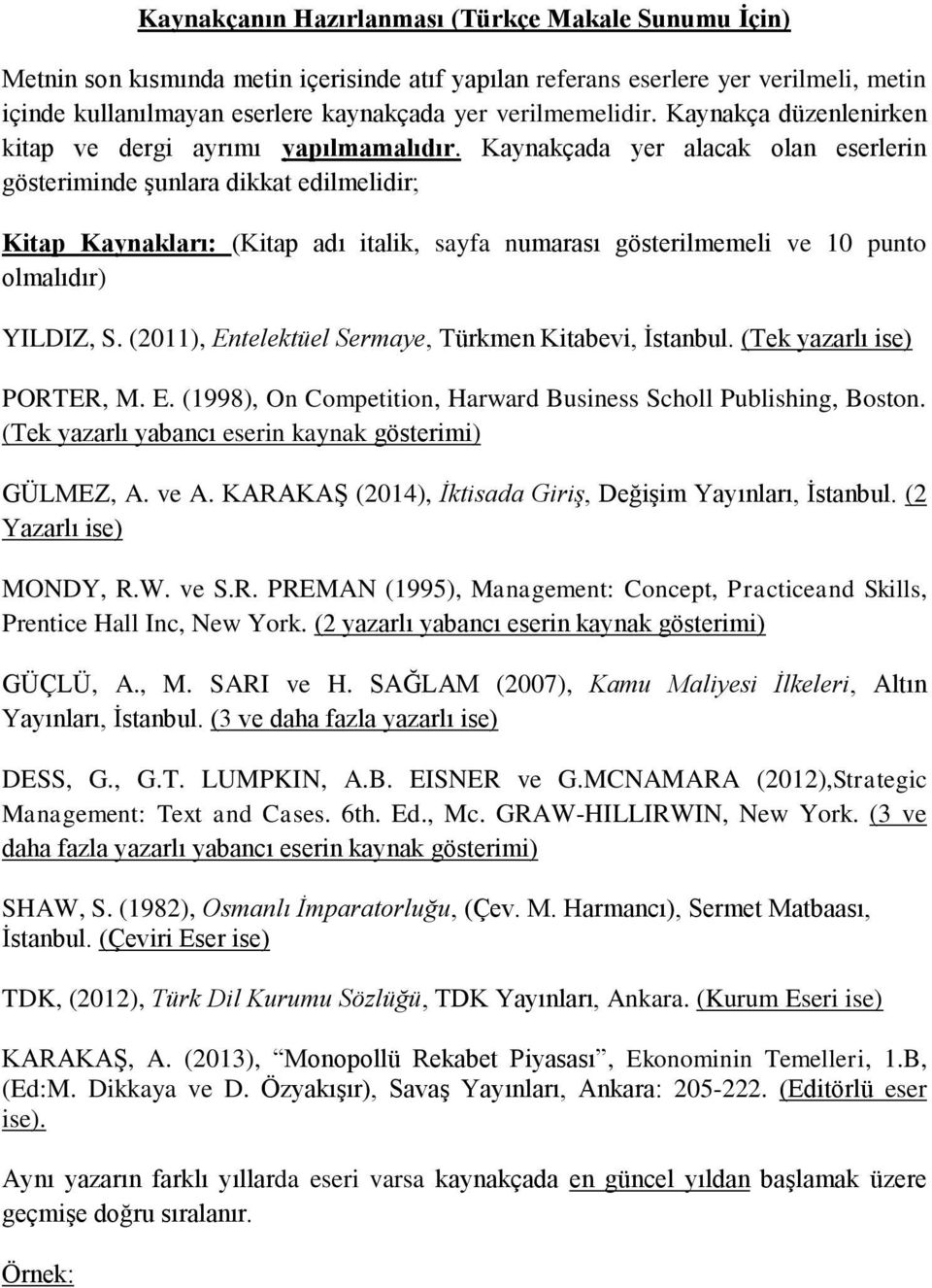 Kaynakçanın Hazırlanması (Türkçe Makale Sunumu İçin)

Metnin son kısmında metin içerisinde atıf yapılan referans eserlere yer verilmeli, metin içinde kullanılmayan eserlere kaynakçada yer verilmemelidir. Kaynakça düzenlenirken kitap ve dergi ayrımı yapılmamalıdır. Kaynakçada yer alacak olan eserlerin gösteriminde şunlara dikkat edilmelidir;

Kitap Kaynakları: (Kitap adı italik, sayfa numarası gösterilmemeli ve 10 punto olmalıdır)

YILDIZ, S. (2011), Entelektüel Sermaye, Türkmen Kitabevi, İstanbul. (Tek yazarlı ise)

PORTER, M. E. (1998), On Competition, Harward Business Scholl Publishing, Boston. (Tek yazarlı yabancı eserin kaynak gösterimi)

GÜLMEZ, A. ve A. KARAKAŞ (2014), İktisada Giriş, Değişim Yayınları, İstanbul. (2 Yazarlı ise)

MONDY, R.W. ve S.R. PREMAN (1995), Management: Concept, Practiceand Skills, Prentice Hall Inc, New York. (2 yazarlı yabancı eserin kaynak gösterimi)

GÜÇLÜ, A., M. SARI ve H. SAĞLAM (2007), Kamu Maliyesi İlkeleri, Altın Yayınları, İstanbul. (3 ve daha fazla yazarlı ise)

DESS, G., G.T. LUMPKIN, A.B. EISNER ve G.MCNAMARA (2012),Strategic Management: Text and Cases. 6th. Ed., Mc. GRAW-HILLIRWIN, New York. (3 ve daha fazla yazarlı yabancı eserin kaynak gösterimi)

SHAW, S. (1982), Osmanlı İmparatorluğu, (Çev. M. Harmancı), Sermet Matbaası, İstanbul. (Çeviri Eser ise)

TDK, (2012), Türk Dil Kurumu Sözlüğü, TDK Yayınları, Ankara. (Kurum Eseri ise)

KARAKAŞ, A. (2013), “Monopollü Rekabet Piyasası”, Ekonominin Temelleri, 1.B, (Ed:M. Dikkaya ve D. Özyakışır), Savaş Yayınları, Ankara: 205-222. (Editörlü eser ise).

Aynı yazarın farklı yıllarda eseri varsa kaynakçada en güncel yıldan başlamak üzere geçmişe doğru sıralanır.

Örnek: